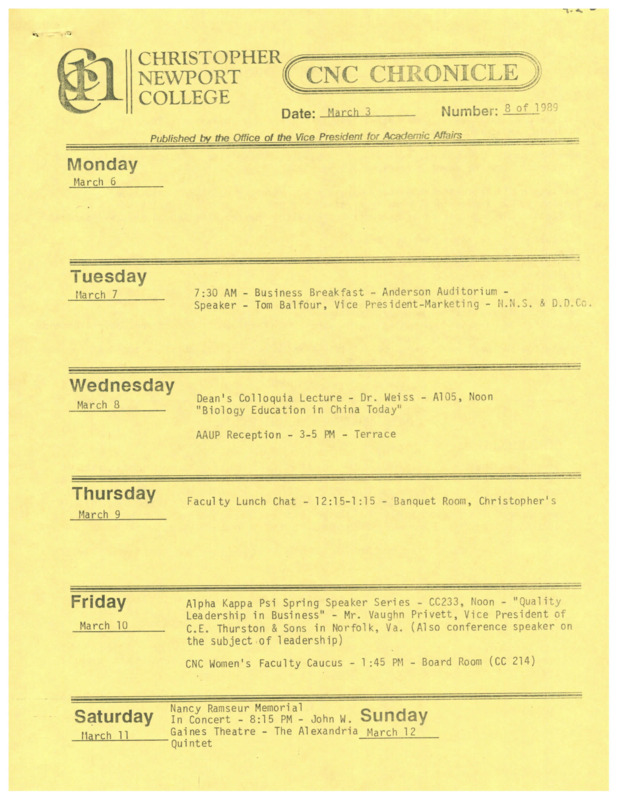 CHRISTOPHER NEWPORT COLLEGE

CNC CHRONICLE

Date: March 3 Number: 8 of 1989

Published by the Office of the Vice President for Academic Affairs

Monday
March 6

Tuesday
March 7

7:30 AM - Business Breakfast - Anderson Auditorium - Speaker - Tom Balfour, Vice President-Marketing - N.N.S. & D.D.Co.

Wednesday
March 8

Dean's Colloquia Lecture - Dr. Weiss - A105, Noon "Biology Education in China Today"

AAUP Reception - 3-5 PM - Terrace

Thursday
March 9

Faculty Lunch Chat - 12:15-1:15 - Banquet Room, Christopher's

Friday
March 10

Alpha Kappa Psi Spring Speaker Series - CC233, Noon - "Quality Leadership in Business" - Mr. Vaughn Privett, Vice President of C.E. Thurston & Sons in Norfolk, Va. (Also conference speaker on the subject of leadership)

CNC Women's Faculty Caucus - 1:45 PM - Board Room (CC 214)

Saturday
March 11

Nancy Ramseur Memorial In Concert - 8:15 PM - John W. Gaines Theatre - The Alexandria Quintet

Sunday
March 12